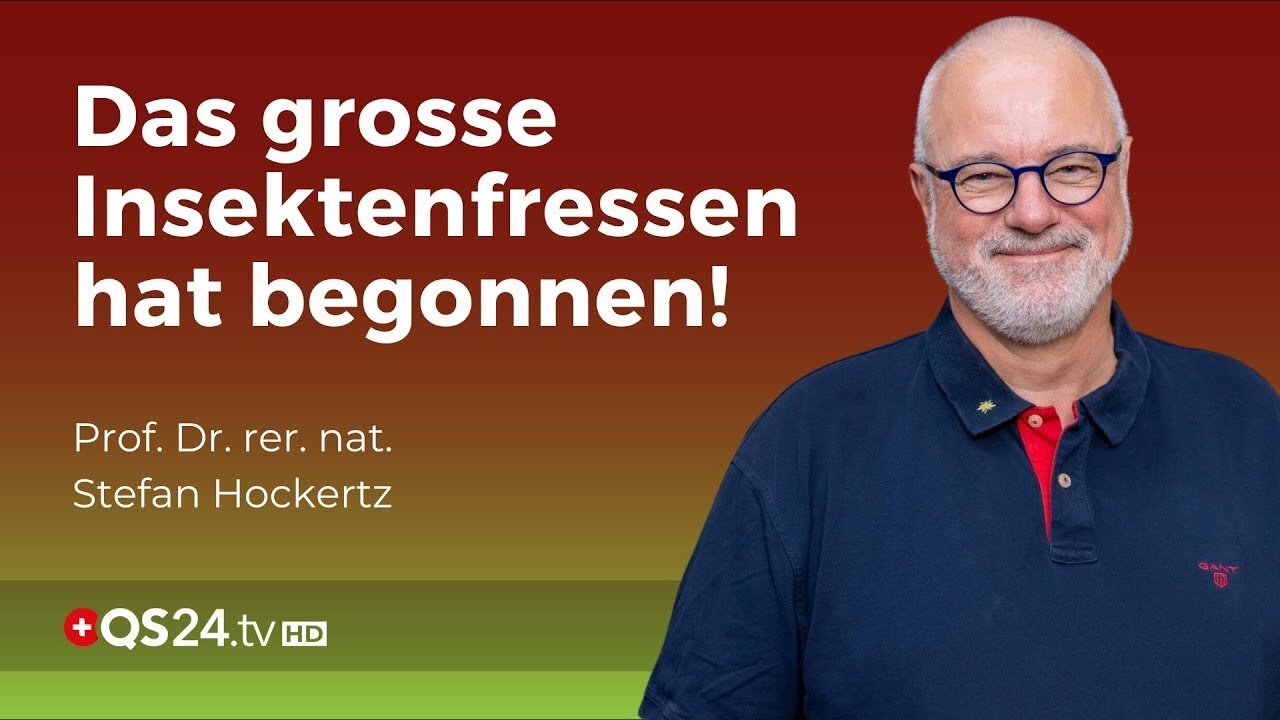 Das grosse Insektenfressen hat begonnen!

Prof. Dr. rer. nat.
Stefan Hockertz

QS24.tv HD

GANT